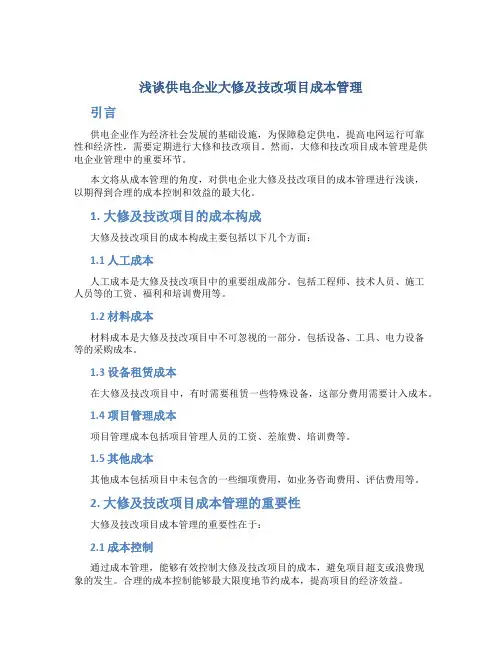 浅谈供电企业大修及技改项目成本管理

引言

供电企业作为经济社会发展的基础设施，为保障稳定供电，提高电网运行可靠性和经济性，需要定期进行大修和技改项目。然而，大修和技改项目成本管理是供电企业管理中的重要环节。

本文将从成本管理的角度，对供电企业大修及技改项目的成本管理进行浅谈，以期得到合理的成本控制和效益的最大化。

1. 大修及技改项目的成本构成

大修及技改项目的成本构成主要包括以下几个方面：

1.1 人工成本

人工成本是大修及技改项目中的重要组成部分，包括工程师、技术人员、施工人员等的工资、福利和培训费用等。

1.2 材料成本

材料成本是大修及技改项目中不可忽视的一部分，包括设备、工具、电力设备等的采购成本。

1.3 设备租赁成本

在大修及技改项目中，有时需要租赁一些特殊设备，这部分费用需要计入成本。

1.4 项目管理成本

项目管理成本包括项目管理人员的工资、差旅费、培训费等。

1.5 其他成本

其他成本包括项目中未包含的一些细项费用，如业务咨询费用、评估费用等。

2. 大修及技改项目成本管理的重要性

大修及技改项目成本管理的重要性在于：

2.1 成本控制

通过成本管理，能够有效控制大修及技改项目的成本，避免项目超支或浪费现象的发生。合理的成本控制能够最大限度地节约成本，提高项目的经济效益。